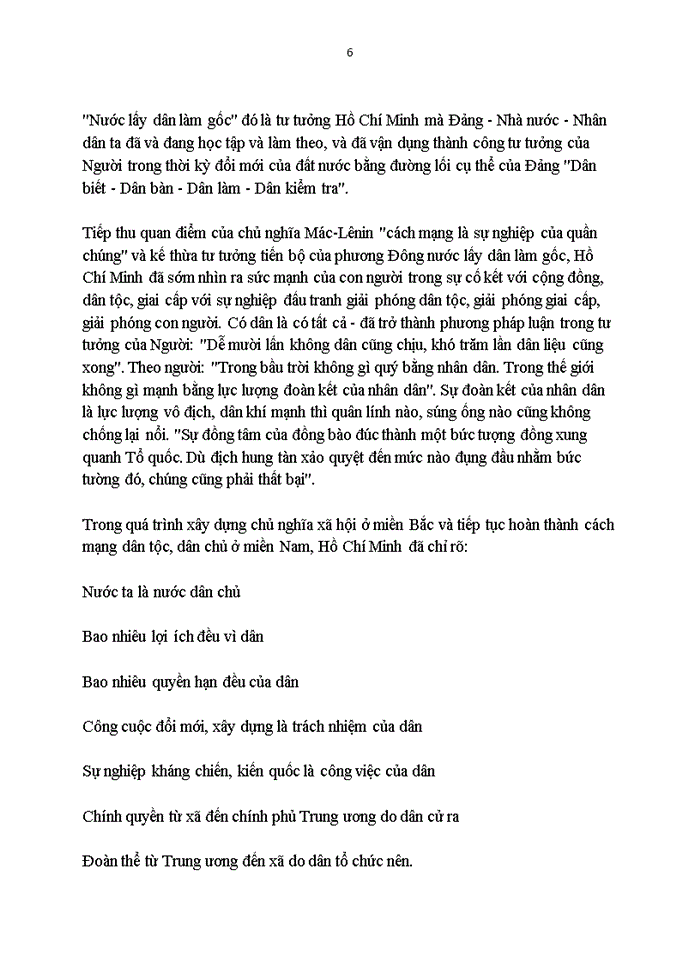 6

"Nước lấy dân làm gốc" đó là tư tưởng Hồ Chí Minh mà Đảng - Nhà nước - Nhân dân ta đã và đang học tập và làm theo, và đã vận dụng thành công tư tưởng của Người trong thời kỳ đổi mới của đất nước bằng đường lối cụ thể của Đảng "Dân biết - Dân bàn - Dân làm - Dân kiểm tra".

Tiếp thu quan điểm của chủ nghĩa Mác-Lênin "cách mạng là sự nghiệp của quần chúng" và kế thừa tư tưởng tiến bộ của phương Đông nước lấy dân làm gốc, Hồ Chí Minh đã sớm nhìn ra sức mạnh của con người trong sự cố kết với cộng đồng, dân tộc, giai cấp với sự nghiệp đấu tranh giải phóng dân tộc, giải phóng giai cấp, giải phóng con người. Có dân là có tất cả - đã trở thành phương pháp luận trong tư tưởng của Người: "Dễ mười lần không dân cũng chịu, khó trăm lần dân liệu cũng xong". Theo người: "Trong bầu trời không gì quý bằng nhân dân. Trong thế giới không gì mạnh bằng lực lượng đoàn kết của nhân dân". Sự đoàn kết của nhân dân là lực lượng vô địch, dân khí mạnh thì quân lính nào, súng ống nào cũng không chống lại nổi. "Sự đồng tâm của đồng bào đúc thành một bức tượng đồng xung quanh Tổ quốc. Dù địch hung tàn xảo quyệt đến mức nào đụng đầu nhằm bức tường đó, chúng cũng phải thất bại".

Trong quá trình xây dựng chủ nghĩa xã hội ở miền Bắc và tiếp tục hoàn thành cách mạng dân tộc, dân chủ ở miền Nam, Hồ Chí Minh đã chỉ rõ:

Nước ta là nước dân chủ

Bao nhiêu lợi ích đều vì dân

Bao nhiêu quyền hạn đều của dân

Công cuộc đổi mới, xây dựng là trách nhiệm của dân

Sự nghiệp kháng chiến, kiến quốc là công việc của dân

Chính quyền từ xã đến chính phủ Trung ương do dân cử ra

Đoàn thể từ Trung ương đến xã do dân tổ chức nên.